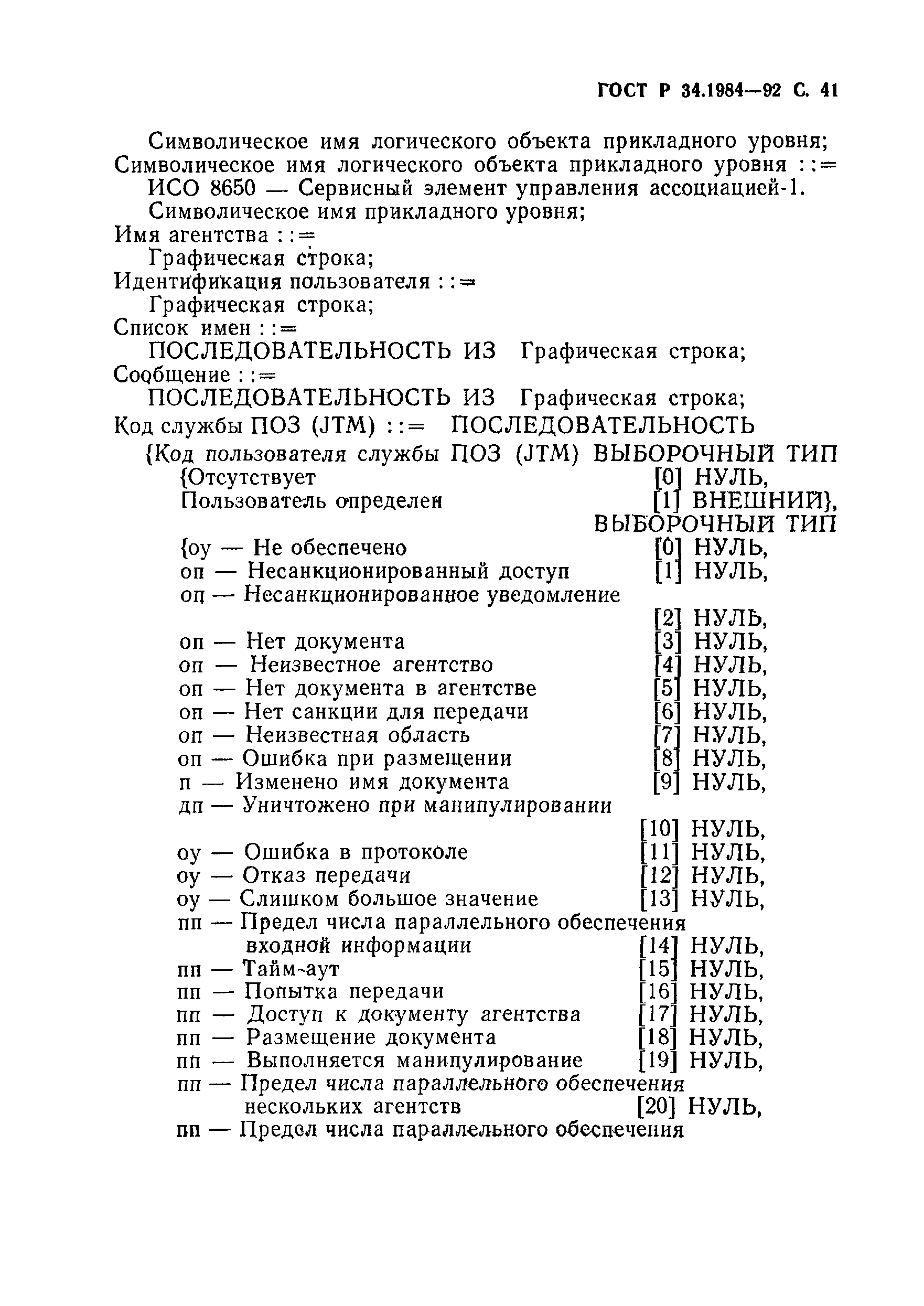 ГОСТ Р 34.1984—92 С. 41

Символическое имя логического объекта прикладного уровня;
Символическое имя логического объекта прикладного уровня ::=
ИСО 8650 — Сервисный элемент управления ассоциацией-1.
Символическое имя прикладного уровня;
Имя агентства ::=
Графическая строка;
Идентификация пользователя ::=
Графическая строка;
Список имен ::=
ПОСЛЕДОВАТЕЛЬНОСТЬ ИЗ Графическая строка;
Сообщение ::=
ПОСЛЕДОВАТЕЛЬНОСТЬ ИЗ Графическая строка;
Код службы ПОЗ (JTM) ::= ПОСЛЕДОВАТЕЛЬНОСТЬ
{Код пользователя службы ПОЗ (JTM) ВЫБОРОЧНЫЙ ТИП
{Отсутствует [0] НУЛЬ,
Пользователь определен [1] ВНЕШНИЙ},
ВЫБОРОЧНЫЙ ТИП
{оу — Не обеспечено [0] НУЛЬ,
оп — Несанкционированный доступ [1] НУЛЬ,
оп — Несанкционированное уведомление
[2] НУЛЬ,
оп — Нет документа [3] НУЛЬ,
оп — Неизвестное агентство [4] НУЛЬ,
оп — Нет документа в агентстве [5] НУЛЬ,
оп — Нет санкции для передачи [6] НУЛЬ,
оп — Неизвестная область [7] НУЛЬ,
оп — Ошибка при размещении [8] НУЛЬ,
п — Изменено имя документа [9] НУЛЬ,
дп — Уничтожено при манипулировании
[10] НУЛЬ,
оу — Ошибка в протоколе [11] НУЛЬ,
оу — Отказ передачи [12] НУЛЬ,
оу — Слишком большое значение [13] НУЛЬ,
пп — Предел числа параллельного обеспечения входной информации [14] НУЛЬ,
пп — Тайм-аут [15] НУЛЬ,
пп — Попытка передачи [16] НУЛЬ,
пп — Доступ к документу агентства [17] НУЛЬ,
пп — Размещение документа [18] НУЛЬ,
пп — Выполняется манипулирование [19] НУЛЬ,
пп — Предел числа параллельного обеспечения нескольких агентств [20] НУЛЬ,
пп — Предел числа параллельного обеспечения